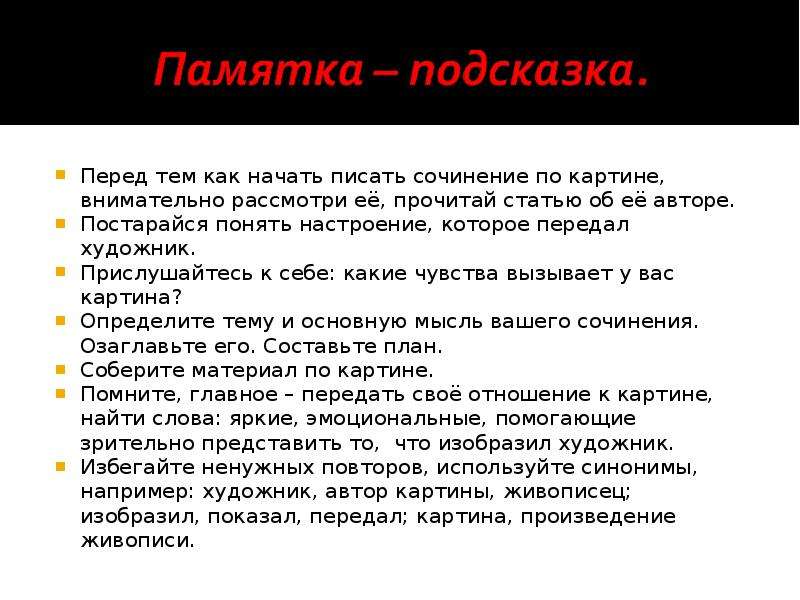 Памятка – подсказка.

Перед тем как начать писать сочинение по картине, внимательно рассмотри её, прочитай статью об её авторе.
Постарайся понять настроение, которое передал художник.
Прислушайтесь к себе: какие чувства вызывает у вас картина?
Определите тему и основную мысль вашего сочинения. Озаглавьте его. Составьте план.
Соберите материал по картине.
Помните, главное – передать своё отношение к картине, найти слова: яркие, эмоциональные, помогающие зрительно представить то, что изобразил художник.
Избегайте ненужных повторов, используйте синонимы, например: художник, автор картины, живописец; изобразил, показал, передал; картина, произведение живописи.